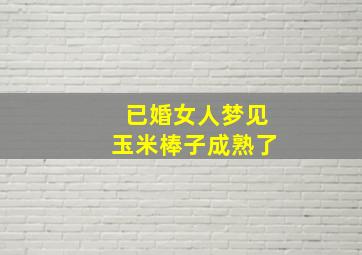 已婚女人梦见
玉米棒子成熟了